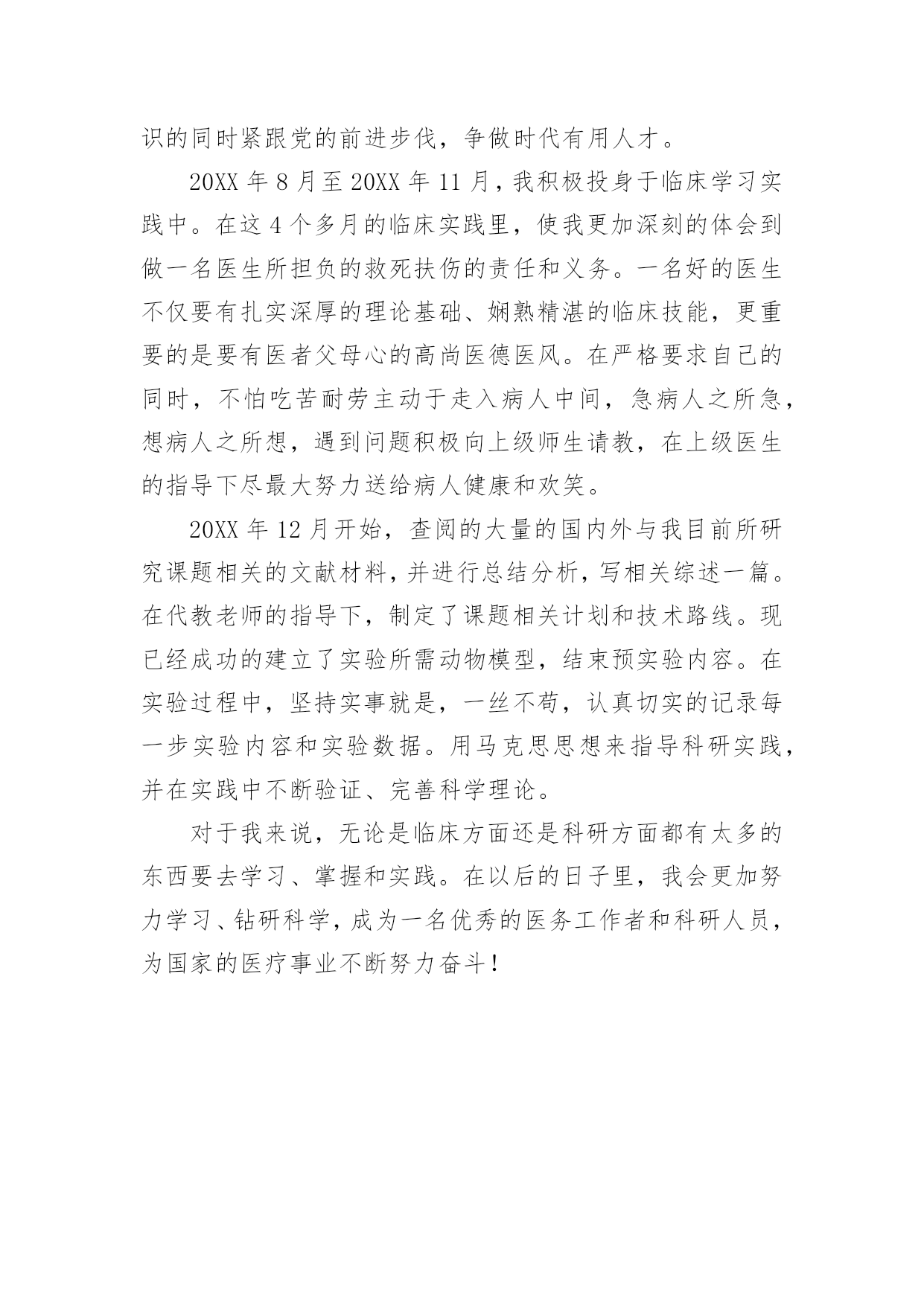 识的同时紧跟党的前进步伐，争做时代有用人才。

20XX 年 8 月至 20XX 年 11 月，我积极投身于临床学习实践中。在这 4 个多月的临床实践里，使我更加深刻的体会到做一名医生所担负的救死扶伤的责任和义务。一名好的医生不仅要有扎实深厚的理论基础、娴熟精湛的临床技能，更重要的是要有医者父母心的高尚医德医风。在严格要求自己的同时，不怕吃苦耐劳主动于走入病人中间，急病人之所急，想病人之所想，遇到问题积极向上级师生请教，在上级医生的指导下尽最大努力送给病人健康和欢笑。

20XX 年 12 月开始，查阅的大量的国内外与我目前所研究课题相关的文献材料，并进行总结分析，写相关综述一篇。在代教老师的指导下，制定了课题相关计划和技术路线。现已经成功的建立了实验所需动物模型，结束预实验内容。在实验过程中，坚持实事就是，一丝不苟，认真切实的记录每一步实验内容和实验数据。用马克思思想来指导科研实践，并在实践中不断验证、完善科学理论。

对于我来说，无论是临床方面还是科研方面都有太多的东西要去学习、掌握和实践。在以后的日子里，我会更加努力学习、钻研科学，成为一名优秀的医务工作者和科研人员，为国家的医疗事业不断努力奋斗！